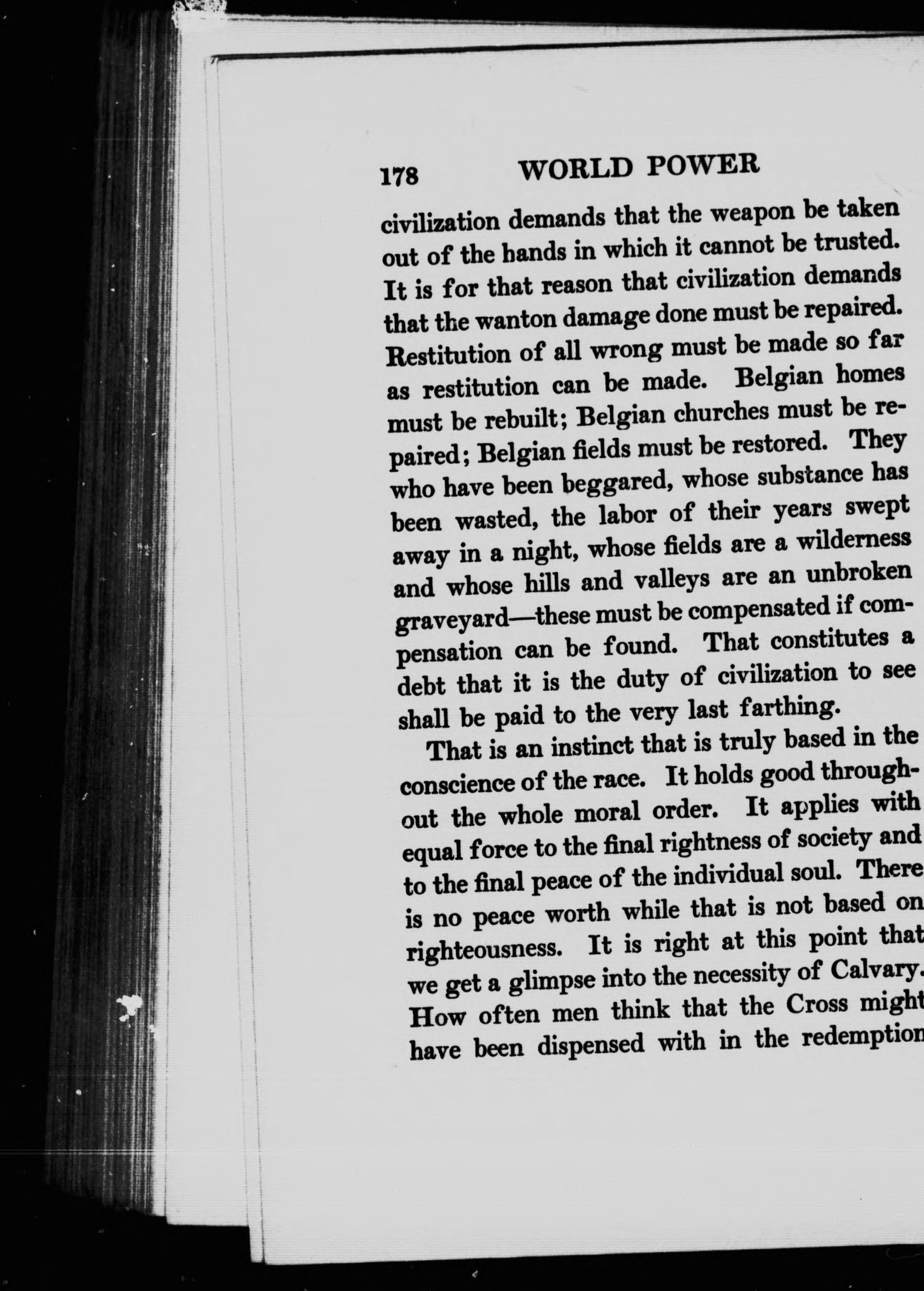 178 WORLD POWER

civilization demands that the weapon be taken out of the hands in which it cannot be trusted. It is for that reason that civilization demands that the wanton damage done must be repaired. Restitution of all wrong must be made so far as restitution can be made. Belgian homes must be rebuilt; Belgian churches must be repaired; Belgian fields must be restored. They who have been beggared, whose substance has been wasted, the labor of their years swept away in a night, whose fields are a wilderness and whose hills and valleys are an unbroken graveyard—these must be compensated if compensation can be found. That constitutes a debt that it is the duty of civilization to see shall be paid to the very last farthing.

That is an instinct that is truly based in the conscience of the race. It holds good throughout the whole moral order. It applies with equal force to the final rightness of society and to the final peace of the individual soul. There is no peace worth while that is not based on righteousness. It is right at this point that we get a glimpse into the necessity of Calvary. How often men think that the Cross might have been dispensed with in the redemption